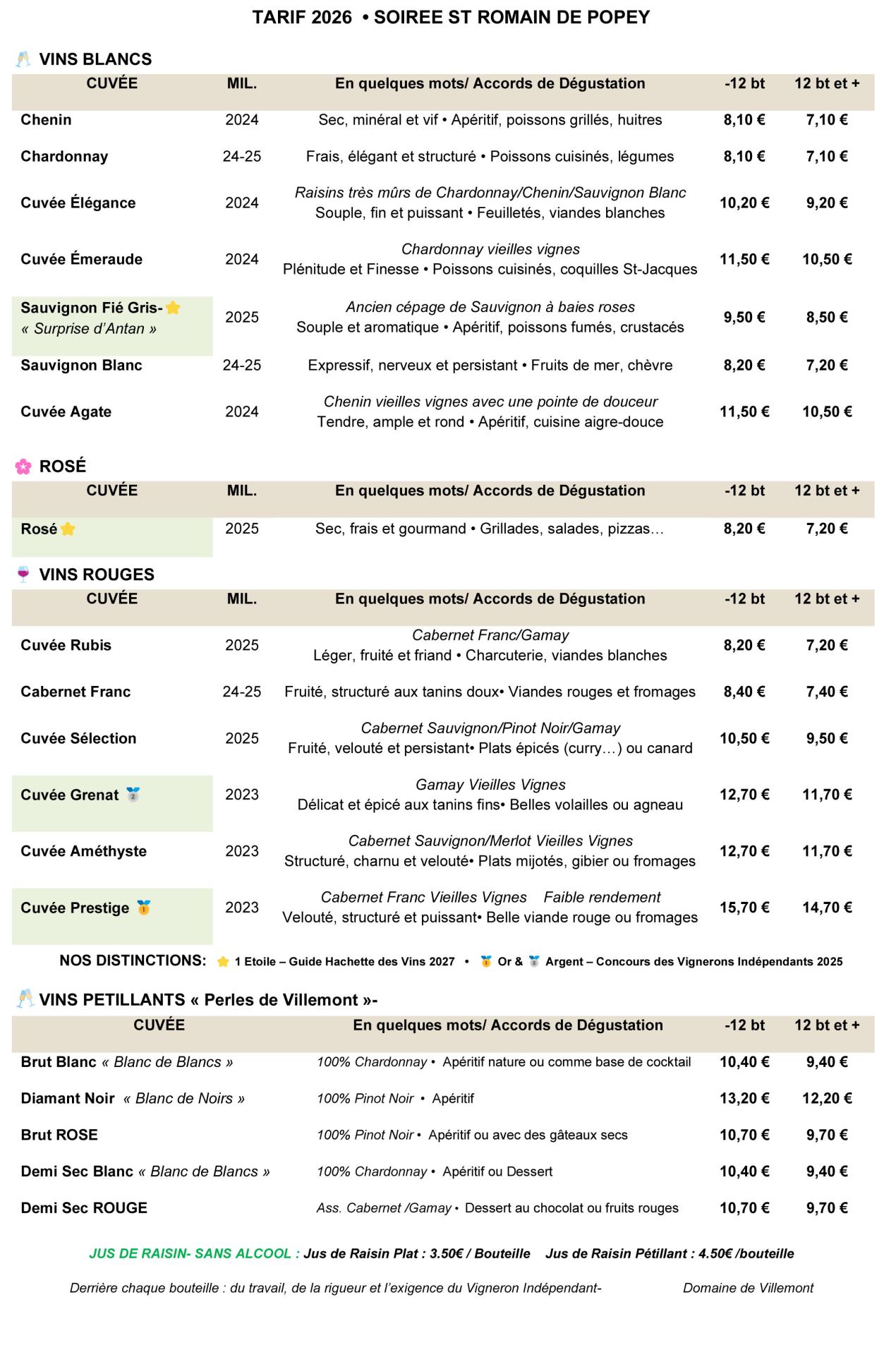 TARIF 2026 • SOIREE ST ROMAIN DE POPEY

VINS BLANCS

| CUVÉE | MIL. | En quelques mots/ Accords de Dégustation | -12 bt | 12 bt et + |
|---|---|---|---|---|
| Chenin | 2024 | Sec, minéral et vif • Apéritif, poissons grillés, huitres | 8,10 € | 7,10 € |
| Chardonnay | 24-25 | Frais, élégant et structuré • Poissons cuisinés, légumes | 8,10 € | 7,10 € |
| Cuvée Élégance | 2024 | Raisins très mûrs de Chardonnay/Chenin/Sauvignon Blanc Souple, fin et puissant • Feuilletés, viandes blanches | 10,20 € | 9,20 € |
| Cuvée Émeraude | 2024 | Chardonnay vieilles vignes Plénitude et Finesse • Poissons cuisinés, coquilles St-Jacques | 11,50 € | 10,50 € |
| Sauvignon Fié Gris- « Surprise d'Antan » | 2025 | Ancien cépage de Sauvignon à baies roses Souple et aromatique • Apéritif, poissons fumés, crustacés | 9,50 € | 8,50 € |
| Sauvignon Blanc | 24-25 | Expressif, nerveux et persistant • Fruits de mer, chèvre | 8,20 € | 7,20 € |
| Cuvée Agate | 2024 | Chenin vieilles vignes avec une pointe de douceur Tendre, ample et rond • Apéritif, cuisine aigre-douce | 11,50 € | 10,50 € |

ROSÉ

| CUVÉE | MIL. | En quelques mots/ Accords de Dégustation | -12 bt | 12 bt et + |
|---|---|---|---|---|
| Rosé | 2025 | Sec, frais et gourmand • Grillades, salades, pizzas… | 8,20 € | 7,20 € |

VINS ROUGES

| CUVÉE | MIL. | En quelques mots/ Accords de Dégustation | -12 bt | 12 bt et + |
|---|---|---|---|---|
| Cuvée Rubis | 2025 | Cabernet Franc/Gamay Léger, fruité et friand • Charcuterie, viandes blanches | 8,20 € | 7,20 € |
| Cabernet Franc | 24-25 | Fruité, structuré aux tanins doux• Viandes rouges et fromages | 8,40 € | 7,40 € |
| Cuvée Sélection | 2025 | Cabernet Sauvignon/Pinot Noir/Gamay Fruité, velouté et persistant• Plats épicés (curry…) ou canard | 10,50 € | 9,50 € |
| Cuvée Grenat | 2023 | Gamay Vieilles Vignes Délicat et épicé aux tanins fins• Belles volailles ou agneau | 12,70 € | 11,70 € |
| Cuvée Améthyste | 2023 | Cabernet Sauvignon/Merlot Vieilles Vignes Structuré, charnu et velouté• Plats mijotés, gibier ou fromages | 12,70 € | 11,70 € |
| Cuvée Prestige | 2023 | Cabernet Franc Vieilles Vignes Faible rendement Velouté, structuré et puissant• Belle viande rouge ou fromages | 15,70 € | 14,70 € |

NOS DISTINCTIONS: 1 Etoile – Guide Hachette des Vins 2027 • Or & Argent – Concours des Vignerons Indépendants 2025

VINS PETILLANTS « Perles de Villemont »-

| CUVÉE | En quelques mots/ Accords de Dégustation | -12 bt | 12 bt et + |
|---|---|---|---|
| Brut Blanc « Blanc de Blancs » | 100% Chardonnay • Apéritif nature ou comme base de cocktail | 10,40 € | 9,40 € |
| Diamant Noir « Blanc de Noirs » | 100% Pinot Noir • Apéritif | 13,20 € | 12,20 € |
| Brut ROSE | 100% Pinot Noir • Apéritif ou avec des gâteaux secs | 10,70 € | 9,70 € |
| Demi Sec Blanc « Blanc de Blancs » | 100% Chardonnay • Apéritif ou Dessert | 10,40 € | 9,40 € |
| Demi Sec ROUGE | Ass. Cabernet /Gamay • Dessert au chocolat ou fruits rouges | 10,70 € | 9,70 € |

JUS DE RAISIN- SANS ALCOOL : Jus de Raisin Plat : 3.50€ / Bouteille Jus de Raisin Pétillant : 4.50€ /bouteille

Derrière chaque bouteille : du travail, de la rigueur et l'exigence du Vigneron Indépendant- Domaine de Villemont